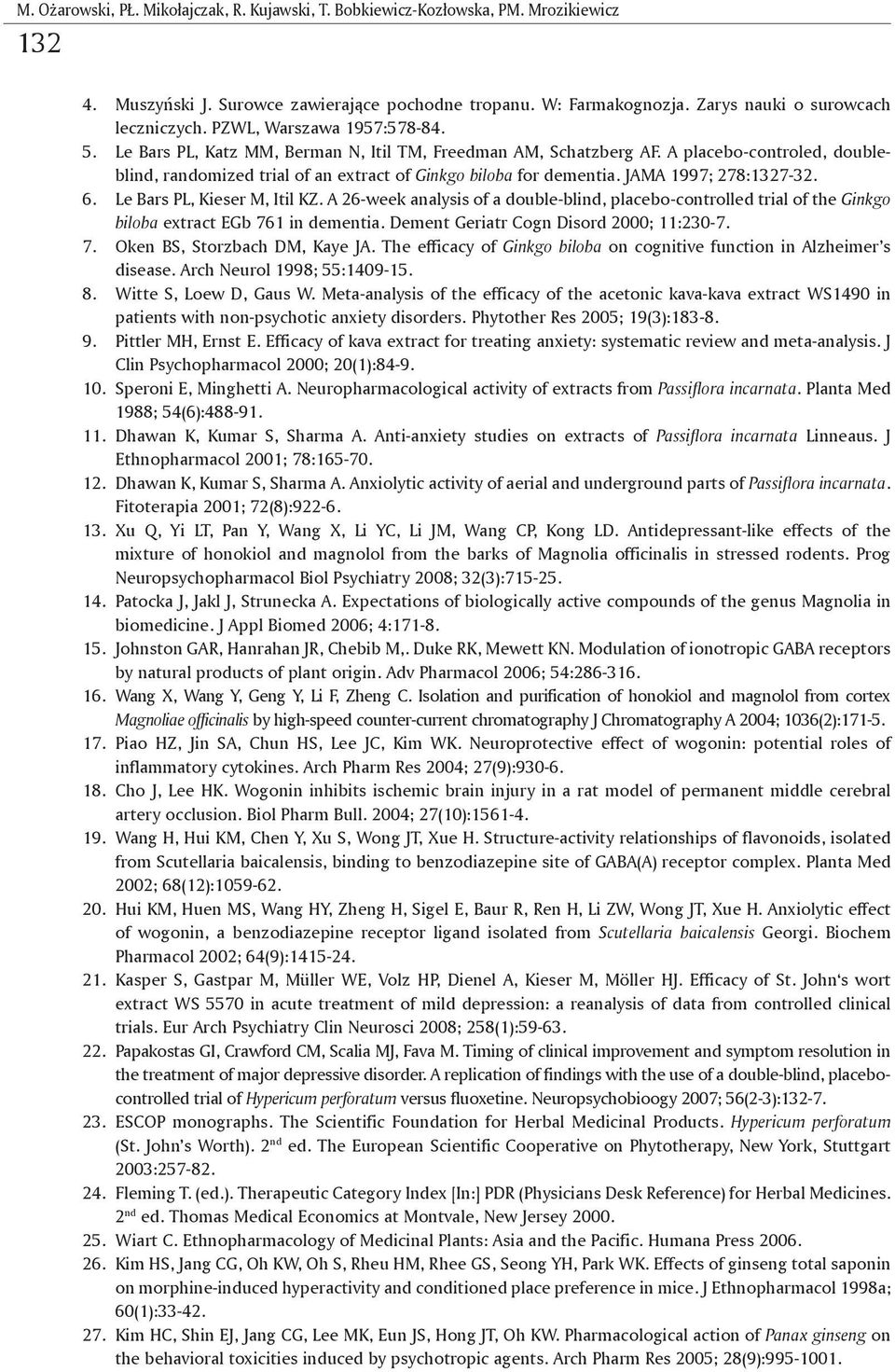 M. Ożarowski, PŁ. Mikołajczak, R. Kujawski, T. Bobkiewicz-Kozłowska, PM. Mrozikiewicz

132

4. Muszyński J. Surowce zawierające pochodne tropanu. W: Farmakognozja. Zarys nauki o surowcach leczniczych. PZWL, Warszawa 1957:578-84.
5. Le Bars PL, Katz MM, Berman N, Itil TM, Freedman AM, Schatzberg AF. A placebo-controled, double-blind, randomized trial of an extract of Ginkgo biloba for dementia. JAMA 1997; 278:1327-32.
6. Le Bars PL, Kieser M, Itil KZ. A 26-week analysis of a double-blind, placebo-controlled trial of the Ginkgo biloba extract EGb 761 in dementia. Dement Geriatr Cogn Disord 2000; 11:230-7.
7. Oken BS, Storzbach DM, Kaye JA. The efficacy of Ginkgo biloba on cognitive function in Alzheimer's disease. Arch Neurol 1998; 55:1409-15.
8. Witte S, Loew D, Gaus W. Meta-analysis of the efficacy of the acetonic kava-kava extract WS1490 in patients with non-psychotic anxiety disorders. Phytother Res 2005; 19(3):183-8.
9. Pittler MH, Ernst E. Efficacy of kava extract for treating anxiety: systematic review and meta-analysis. J Clin Psychopharmacol 2000; 20(1):84-9.
10. Speroni E, Minghetti A. Neuropharmacological activity of extracts from Passiflora incarnata. Planta Med 1988; 54(6):488-91.
11. Dhawan K, Kumar S, Sharma A. Anti-anxiety studies on extracts of Passiflora incarnata Linneaus. J Ethnopharmacol 2001; 78:165-70.
12. Dhawan K, Kumar S, Sharma A. Anxiolytic activity of aerial and underground parts of Passiflora incarnata. Fitoterapia 2001; 72(8):922-6.
13. Xu Q, Yi LT, Pan Y, Wang X, Li YC, Li JM, Wang CP, Kong LD. Antidepressant-like effects of the mixture of honokiol and magnolol from the barks of Magnolia officinalis in stressed rodents. Prog Neuropsychopharmacol Biol Psychiatry 2008; 32(3):715-25.
14. Patocka J, Jakl J, Strunecka A. Expectations of biologically active compounds of the genus Magnolia in biomedicine. J Appl Biomed 2006; 4:171-8.
15. Johnston GAR, Hanrahan JR, Chebib M,. Duke RK, Mewett KN. Modulation of ionotropic GABA receptors by natural products of plant origin. Adv Pharmacol 2006; 54:286-316.
16. Wang X, Wang Y, Geng Y, Li F, Zheng C. Isolation and purification of honokiol and magnolol from cortex Magnoliae officinalis by high-speed counter-current chromatography J Chromatography A 2004; 1036(2):171-5.
17. Piao HZ, Jin SA, Chun HS, Lee JC, Kim WK. Neuroprotective effect of wogonin: potential roles of inflammatory cytokines. Arch Pharm Res 2004; 27(9):930-6.
18. Cho J, Lee HK. Wogonin inhibits ischemic brain injury in a rat model of permanent middle cerebral artery occlusion. Biol Pharm Bull. 2004; 27(10):1561-4.
19. Wang H, Hui KM, Chen Y, Xu S, Wong JT, Xue H. Structure-activity relationships of flavonoids, isolated from Scutellaria baicalensis, binding to benzodiazepine site of GABA(A) receptor complex. Planta Med 2002; 68(12):1059-62.
20. Hui KM, Huen MS, Wang HY, Zheng H, Sigel E, Baur R, Ren H, Li ZW, Wong JT, Xue H. Anxiolytic effect of wogonin, a benzodiazepine receptor ligand isolated from Scutellaria baicalensis Georgi. Biochem Pharmacol 2002; 64(9):1415-24.
21. Kasper S, Gastpar M, Müller WE, Volz HP, Dienel A, Kieser M, Möller HJ. Efficacy of St. John's wort extract WS 5570 in acute treatment of mild depression: a reanalysis of data from controlled clinical trials. Eur Arch Psychiatry Clin Neurosci 2008; 258(1):59-63.
22. Papakostas GI, Crawford CM, Scalia MJ, Fava M. Timing of clinical improvement and symptom resolution in the treatment of major depressive disorder. A replication of findings with the use of a double-blind, placebo-controlled trial of Hypericum perforatum versus fluoxetine. Neuropsychobioogy 2007; 56(2-3):132-7.
23. ESCOP monographs. The Scientific Foundation for Herbal Medicinal Products. Hypericum perforatum (St. John's Worth). 2$^{nd}$ ed. The European Scientific Cooperative on Phytotherapy, New York, Stuttgart 2003:257-82.
24. Fleming T. (ed.). Therapeutic Category Index [In:] PDR (Physicians Desk Reference) for Herbal Medicines. 2$^{nd}$ ed. Thomas Medical Economics at Montvale, New Jersey 2000.
25. Wiart C. Ethnopharmacology of Medicinal Plants: Asia and the Pacific. Humana Press 2006.
26. Kim HS, Jang CG, Oh KW, Oh S, Rheu HM, Rhee GS, Seong YH, Park WK. Effects of ginseng total saponin on morphine-induced hyperactivity and conditioned place preference in mice. J Ethnopharmacol 1998a; 60(1):33-42.
27. Kim HC, Shin EJ, Jang CG, Lee MK, Eun JS, Hong JT, Oh KW. Pharmacological action of Panax ginseng on the behavioral toxicities induced by psychotropic agents. Arch Pharm Res 2005; 28(9):995-1001.